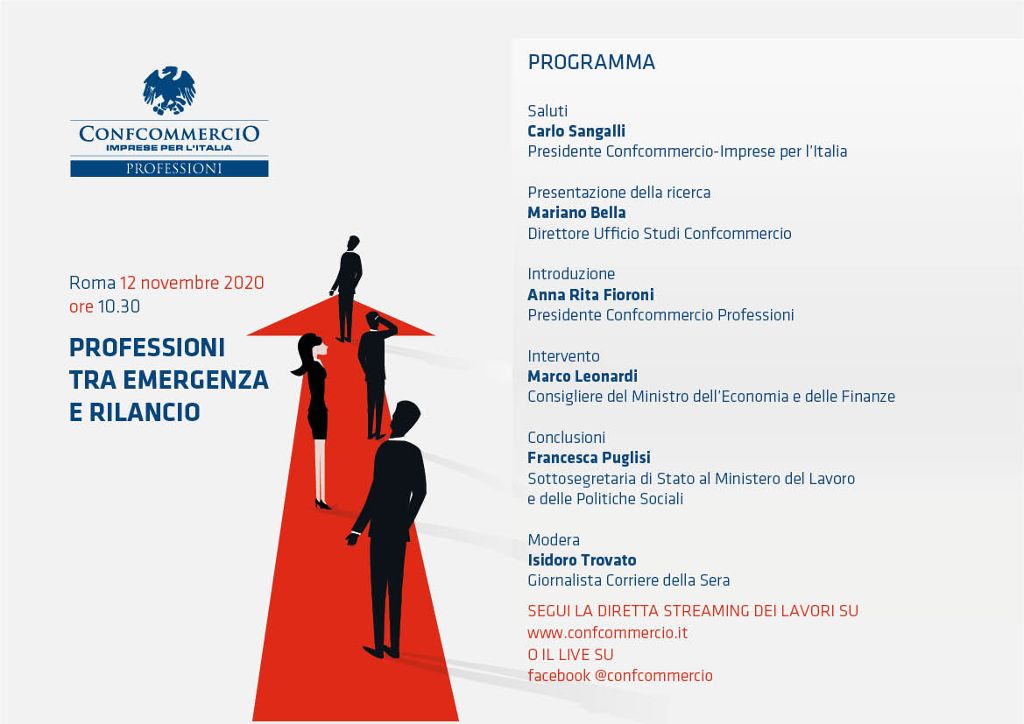 CONFCOMMERCIO
IMPRESE PER L'ITALIA
PROFESSIONI

Roma 12 novembre 2020
ore 10.30

PROFESSIONI TRA EMERGENZA E RILANCIO

PROGRAMMA

Saluti
Carlo Sangalli
Presidente Confcommercio-Imprese per l'Italia

Presentazione della ricerca
Mariano Bella
Direttore Ufficio Studi Confcommercio

Introduzione
Anna Rita Fioroni
Presidente Confcommercio Professioni

Intervento
Marco Leonardi
Consigliere del Ministro dell'Economia e delle Finanze

Conclusioni
Francesca Puglisi
Sottosegretaria di Stato al Ministero del Lavoro e delle Politiche Sociali

Modera
Isidoro Trovato
Giornalista Corriere della Sera

SEGUI LA DIRETTA STREAMING DEI LAVORI SU
www.confcommercio.it
O IL LIVE SU
facebook @confcommercio